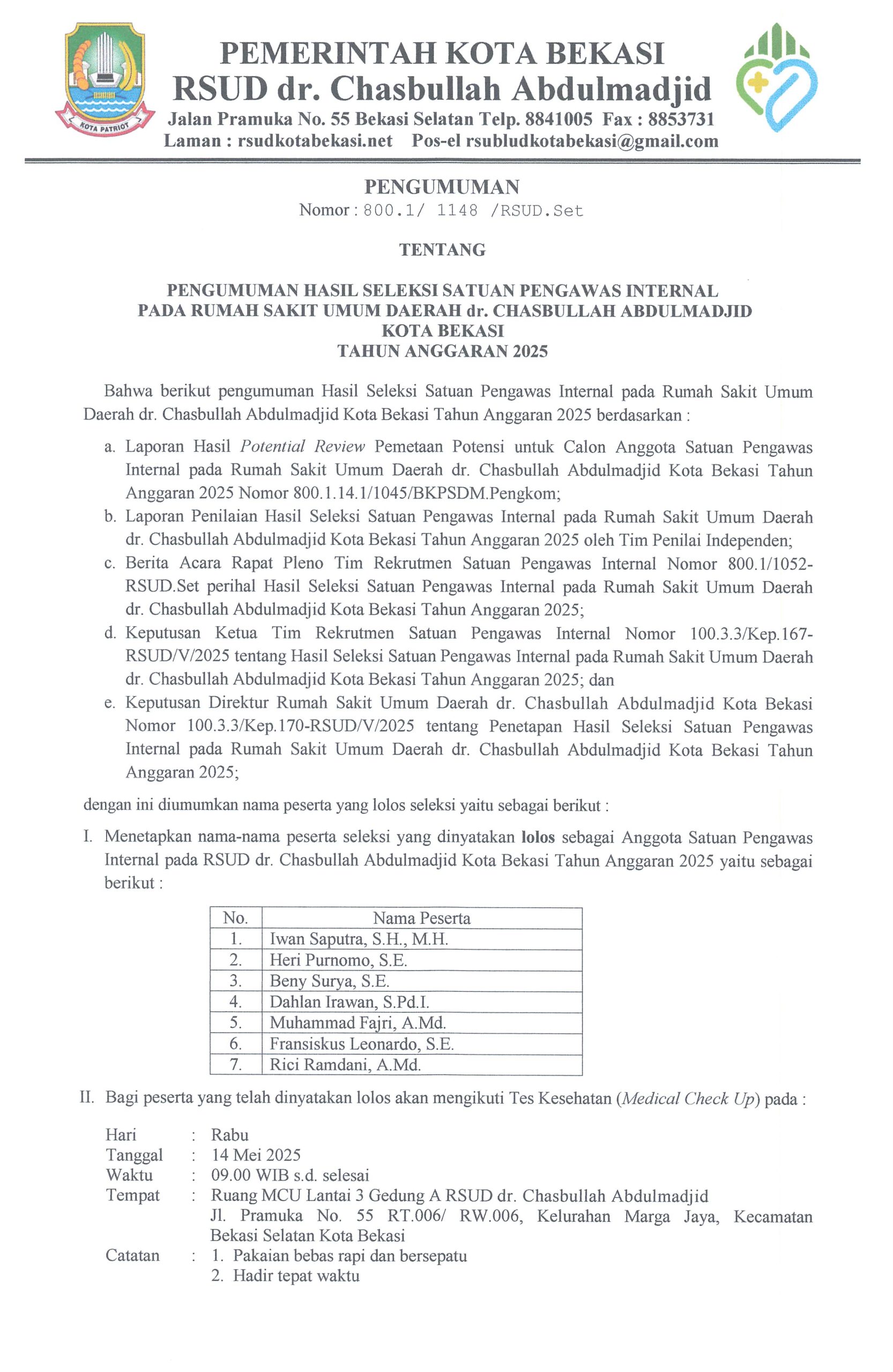 KOTA PATRIOT

PEMERINTAH KOTA BEKASI
RSUD dr. Chasbullah Abdulmadjid
Jalan Pramuka No. 55 Bekasi Selatan Telp. 8841005 Fax : 8853731
Laman : rsudkotabekasi.net Pos-el rsubludkotabekasi@gmail.com

PENGUMUMAN
Nomor : 800.1/ 1148 /RSUD.Set

TENTANG

PENGUMUMAN HASIL SELEKSI SATUAN PENGAWAS INTERNAL
PADA RUMAH SAKIT UMUM DAERAH dr. CHASBULLAH ABDULMADJID
KOTA BEKASI
TAHUN ANGGARAN 2025

Bahwa berikut pengumuman Hasil Seleksi Satuan Pengawas Internal pada Rumah Sakit Umum Daerah dr. Chasbullah Abdulmadjid Kota Bekasi Tahun Anggaran 2025 berdasarkan :

a. Laporan Hasil Potential Review Pemetaan Potensi untuk Calon Anggota Satuan Pengawas Internal pada Rumah Sakit Umum Daerah dr. Chasbullah Abdulmadjid Kota Bekasi Tahun Anggaran 2025 Nomor 800.1.14.1/1045/BKPSDM.Pengkom;
b. Laporan Penilaian Hasil Seleksi Satuan Pengawas Internal pada Rumah Sakit Umum Daerah dr. Chasbullah Abdulmadjid Kota Bekasi Tahun Anggaran 2025 oleh Tim Penilai Independen;
c. Berita Acara Rapat Pleno Tim Rekrutmen Satuan Pengawas Internal Nomor 800.1/1052-RSUD.Set perihal Hasil Seleksi Satuan Pengawas Internal pada Rumah Sakit Umum Daerah dr. Chasbullah Abdulmadjid Kota Bekasi Tahun Anggaran 2025;
d. Keputusan Ketua Tim Rekrutmen Satuan Pengawas Internal Nomor 100.3.3/Kep.167-RSUD/V/2025 tentang Hasil Seleksi Satuan Pengawas Internal pada Rumah Sakit Umum Daerah dr. Chasbullah Abdulmadjid Kota Bekasi Tahun Anggaran 2025; dan
e. Keputusan Direktur Rumah Sakit Umum Daerah dr. Chasbullah Abdulmadjid Kota Bekasi Nomor 100.3.3/Kep.170-RSUD/V/2025 tentang Penetapan Hasil Seleksi Satuan Pengawas Internal pada Rumah Sakit Umum Daerah dr. Chasbullah Abdulmadjid Kota Bekasi Tahun Anggaran 2025;

dengan ini diumumkan nama peserta yang lolos seleksi yaitu sebagai berikut :

I. Menetapkan nama-nama peserta seleksi yang dinyatakan lolos sebagai Anggota Satuan Pengawas Internal pada RSUD dr. Chasbullah Abdulmadjid Kota Bekasi Tahun Anggaran 2025 yaitu sebagai berikut :

| No. | Nama Peserta |
|---|---|
| 1. | Iwan Saputra, S.H., M.H. |
| 2. | Heri Purnomo, S.E. |
| 3. | Beny Surya, S.E. |
| 4. | Dahlan Irawan, S.Pd.I. |
| 5. | Muhammad Fajri, A.Md. |
| 6. | Fransiskus Leonardo, S.E. |
| 7. | Rici Ramdani, A.Md. |

II. Bagi peserta yang telah dinyatakan lolos akan mengikuti Tes Kesehatan (Medical Check Up) pada :

Hari : Rabu
Tanggal : 14 Mei 2025
Waktu : 09.00 WIB s.d. selesai
Tempat : Ruang MCU Lantai 3 Gedung A RSUD dr. Chasbullah Abdulmadjid Jl. Pramuka No. 55 RT.006/ RW.006, Kelurahan Marga Jaya, Kecamatan Bekasi Selatan Kota Bekasi
Catatan : 1. Pakaian bebas rapi dan bersepatu
2. Hadir tepat waktu